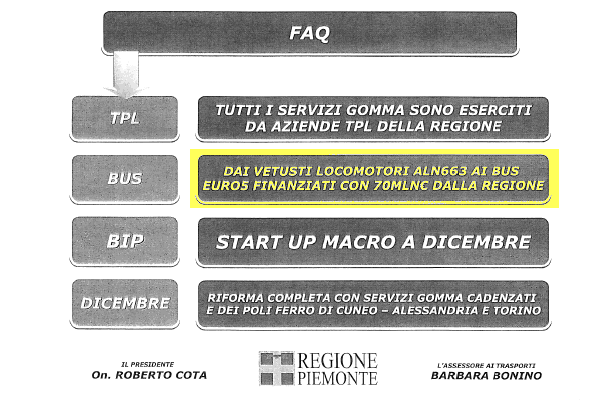 FAQ

TPL

TUTTI I SERVIZI GOMMA SONO ESERCITI DA AZIENDE TPL DELLA REGIONE

BUS

DAI VETUSTI LOCOMOTORI ALN663 AI BUS EURO5 FINANZIATI CON 70MLN€ DALLA REGIONE

BIP

START UP MACRO A DICEMBRE

DICEMBRE

RIFORMA COMPLETA CON SERVIZI GOMMA CADENZATI E DEI POLI FERRO DI CUNEO – ALESSANDRIA E TORINO

IL PRESIDENTE
On. ROBERTO COTA

REGIONE PIEMONTE

L'ASSESSORE AI TRASPORTI
BARBARA BONINO